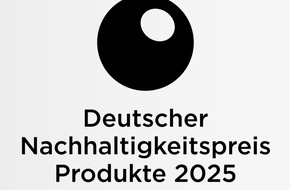 Deutscher
Nachhaltigkeitspreis
Produkte 2025